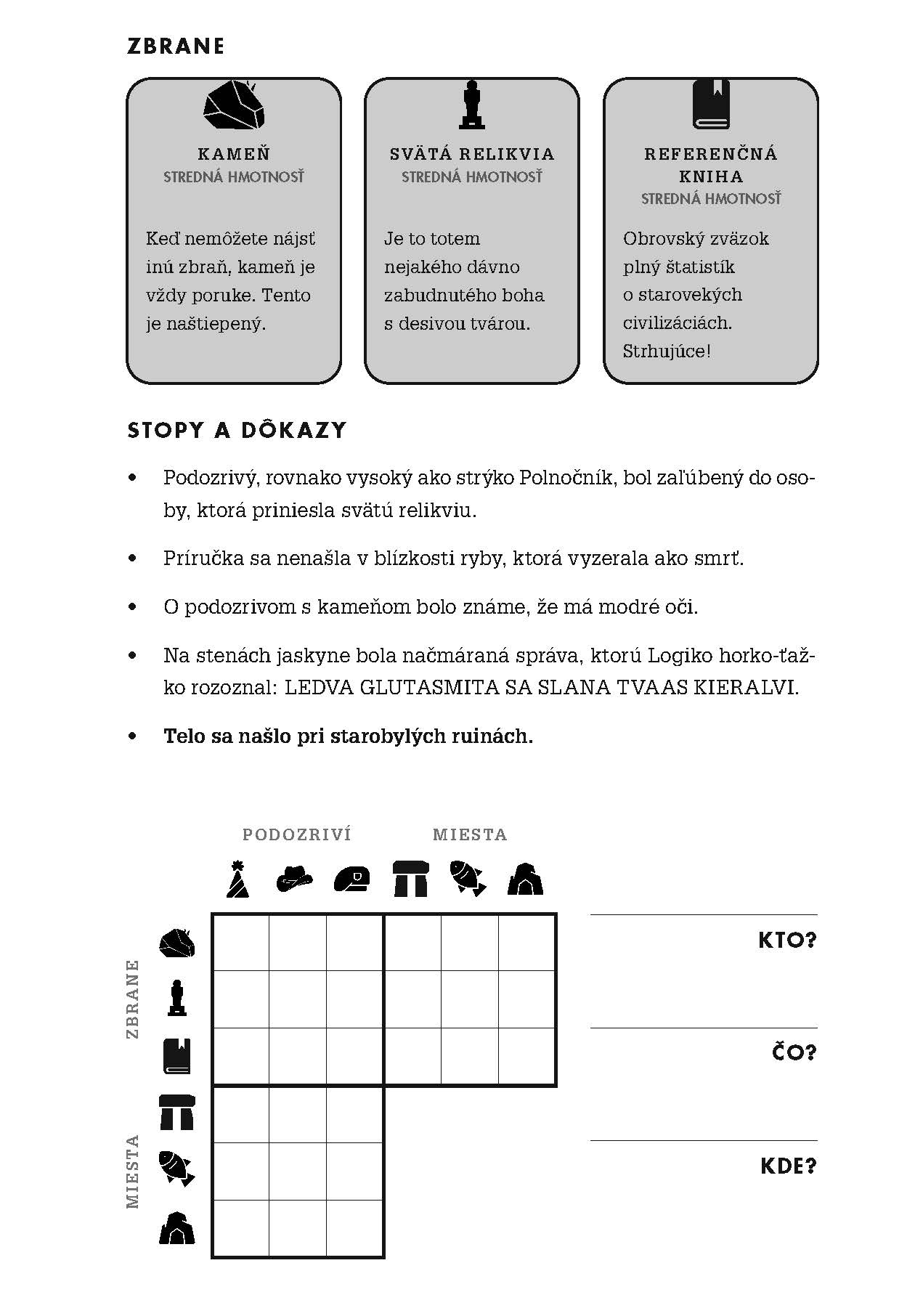 ZBRANE

KAMEŇ
STREDNÁ HMOTNOSŤ

Keď nemôžete nájsť inú zbraň, kameň je vždy poruke. Tento je naštiepený.

SVÄTÁ RELIKVIA
STREDNÁ HMOTNOSŤ

Je to totem nejakého dávno zabudnutého boha s desivou tvárou.

REFERENČNÁ KNIHA
STREDNÁ HMOTNOSŤ

Obrovský zväzok plný štatistík o starovekých civilizáciách. Strhujúce!

STOPY A DÔKAZY

• Podozrivý, rovnako vysoký ako strýko Polnočník, bol zaľúbený do osoby, ktorá priniesla svätú relikviu.

• Príručka sa nenašla v blízkosti ryby, ktorá vyzerala ako smrť.

• O podozrivom s kameňom bolo známe, že má modré oči.

• Na stenách jaskyne bola načmáraná správa, ktorú Logiko horko-ťažko rozoznal: LEDVA GLUTASMITA SA SLANA TVAAS KIERALVI.

• Telo sa našlo pri starobylých ruinách.

PODOZRIVÍ
MIESTA

ZBRANE
MIESTA

KTO?

ČO?

KDE?